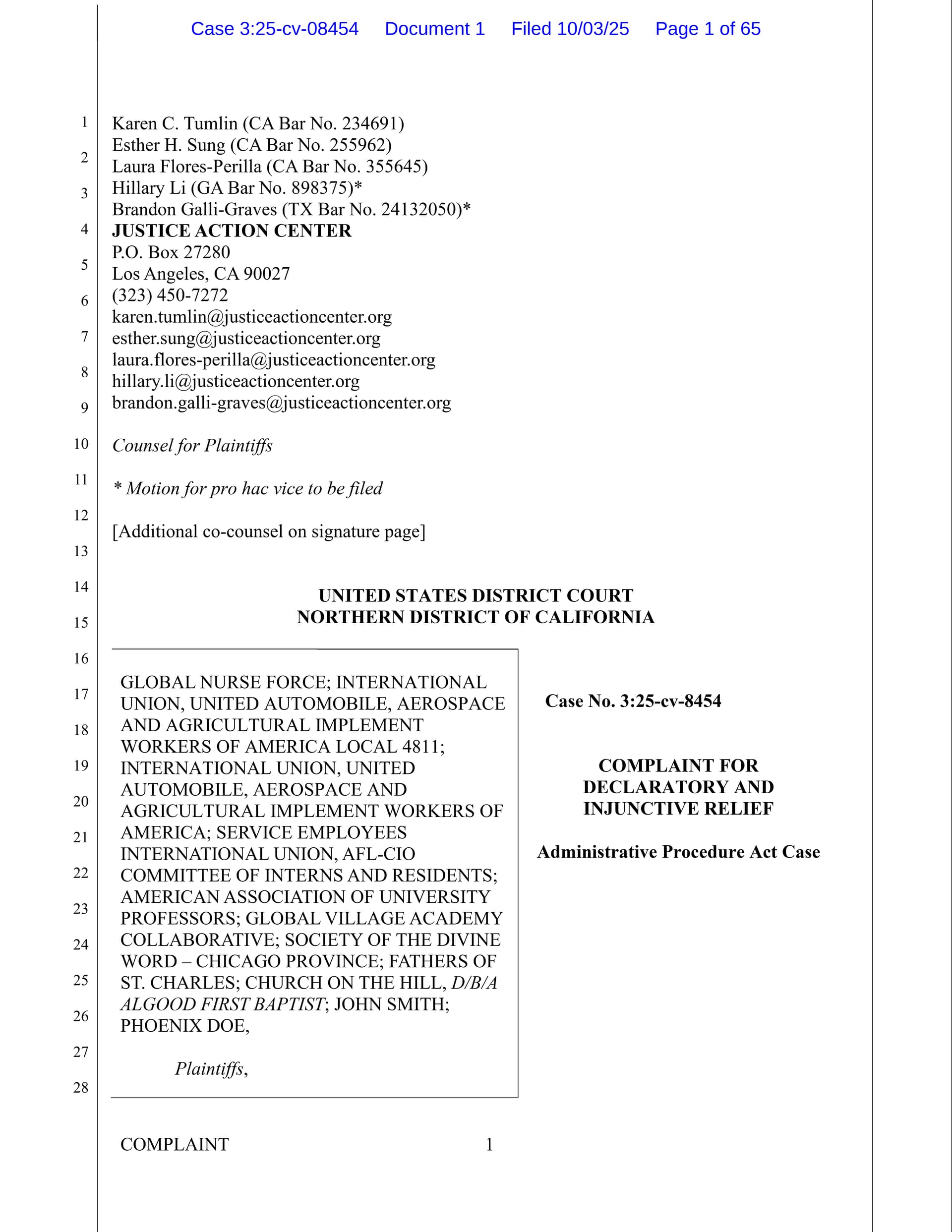 Case 3:25-cv-08454 Document 1 Filed 10/03/25 Page 1 of 65

1
2
3
4
5
6
7
8
9
10
11
12
13
14
15
16
17
18
19
20
21
22
23
24
25
26
27
28

Karen C. Tumlin (CA Bar No. 234691)
Esther H. Sung (CA Bar No. 255962)
Laura Flores-Perilla (CA Bar No. 355645)
Hillary Li (GA Bar No. 898375)*
Brandon Galli-Graves (TX Bar No. 24132050)*
JUSTICE ACTION CENTER
P.O. Box 27280
Los Angeles, CA 90027
(323) 450-7272
karen.tumlin@justiceactioncenter.org
esther.sung@justiceactioncenter.org
laura.flores-perilla@justiceactioncenter.org
hillary.li@justiceactioncenter.org
brandon.galli-graves@justiceactioncenter.org

Counsel for Plaintiffs

* Motion for pro hac vice to be filed

[Additional co-counsel on signature page]

UNITED STATES DISTRICT COURT
NORTHERN DISTRICT OF CALIFORNIA

GLOBAL NURSE FORCE; INTERNATIONAL UNION, UNITED AUTOMOBILE, AEROSPACE AND AGRICULTURAL IMPLEMENT WORKERS OF AMERICA LOCAL 4811; INTERNATIONAL UNION, UNITED AUTOMOBILE, AEROSPACE AND AGRICULTURAL IMPLEMENT WORKERS OF AMERICA; SERVICE EMPLOYEES INTERNATIONAL UNION, AFL-CIO COMMITTEE OF INTERNS AND RESIDENTS; AMERICAN ASSOCIATION OF UNIVERSITY PROFESSORS; GLOBAL VILLAGE ACADEMY COLLABORATIVE; SOCIETY OF THE DIVINE WORD – CHICAGO PROVINCE; FATHERS OF ST. CHARLES; CHURCH ON THE HILL, D/B/A ALGOOD FIRST BAPTIST; JOHN SMITH; PHOENIX DOE,

Plaintiffs,

Case No. 3:25-cv-8454

COMPLAINT FOR DECLARATORY AND INJUNCTIVE RELIEF

Administrative Procedure Act Case

COMPLAINT 1